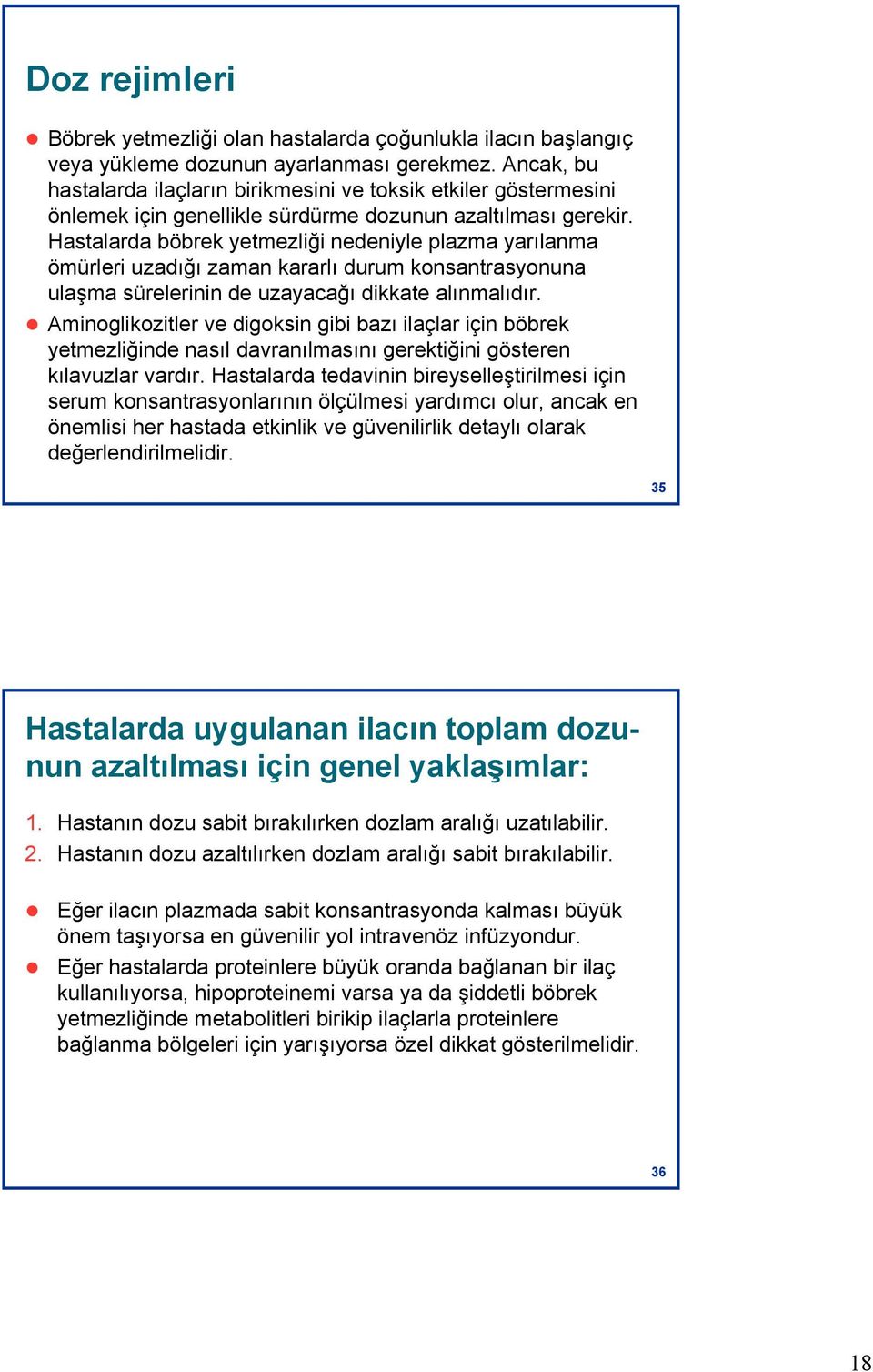 Doz rejimleri

Böbrek yetmezliği olan hastalarda çoğunlukla ilacın başlangıç veya yükleme dozunun ayarlanması gerekmez. Ancak, bu hastalarda ilaçların birikmesini ve toksik etkiler göstermesini önlemek için genellikle sürdürme dozunun azaltılması gerekir. Hastalarda böbrek yetmezliği nedeniyle plazma yarılanma ömürleri uzadığı zaman kararlı durum konsantrasyonuna ulaşma sürelerinin de uzayacağı dikkate alınmalıdır.

Aminoglikozitler ve digoksin gibi bazı ilaçlar için böbrek yetmezliğinde nasıl davranılmasını gerektiğini gösteren kılavuzlar vardır. Hastalarda tedavinin bireyselleştirilmesi için serum konsantrasyonlarının ölçülmesi yardımcı olur, ancak en önemlisi her hastada etkinlik ve güvenilirlik detaylı olarak değerlendirilmelidir.

35

Hastalarda uygulanan ilacın toplam dozunun azaltılması için genel yaklaşımlar:

1. Hastanın dozu sabit bırakılırken dozlam aralığı uzatılabilir.
2. Hastanın dozu azaltılırken dozlam aralığı sabit bırakılabilir.

Eğer ilacın plazmada sabit konsantrasyonda kalması büyük önem taşıyorsa en güvenilir yol intravenöz infüzyondur.

Eğer hastalarda proteinlere büyük oranda bağlanan bir ilaç kullanılıyorsa, hipoproteinemi varsa ya da şiddetli böbrek yetmezliğinde metabolitleri birikip ilaçlarla proteinlere bağlanma bölgeleri için yarışıyorsa özel dikkat gösterilmelidir.

36

18